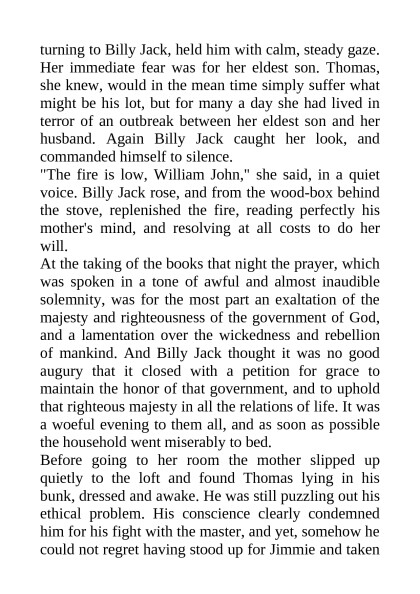 turning to Billy Jack, held him with calm, steady gaze. Her immediate fear was for her eldest son. Thomas, she knew, would in the mean time simply suffer what might be his lot, but for many a day she had lived in terror of an outbreak between her eldest son and her husband. Again Billy Jack caught her look, and commanded himself to silence.

"The fire is low, William John," she said, in a quiet voice. Billy Jack rose, and from the wood-box behind the stove, replenished the fire, reading perfectly his mother's mind, and resolving at all costs to do her will.

At the taking of the books that night the prayer, which was spoken in a tone of awful and almost inaudible solemnity, was for the most part an exaltation of the majesty and righteousness of the government of God, and a lamentation over the wickedness and rebellion of mankind. And Billy Jack thought it was no good augury that it closed with a petition for grace to maintain the honor of that government, and to uphold that righteous majesty in all the relations of life. It was a woeful evening to them all, and as soon as possible the household went miserably to bed.

Before going to her room the mother slipped up quietly to the loft and found Thomas lying in his bunk, dressed and awake. He was still puzzling out his ethical problem. His conscience clearly condemned him for his fight with the master, and yet, somehow he could not regret having stood up for Jimmie and taken